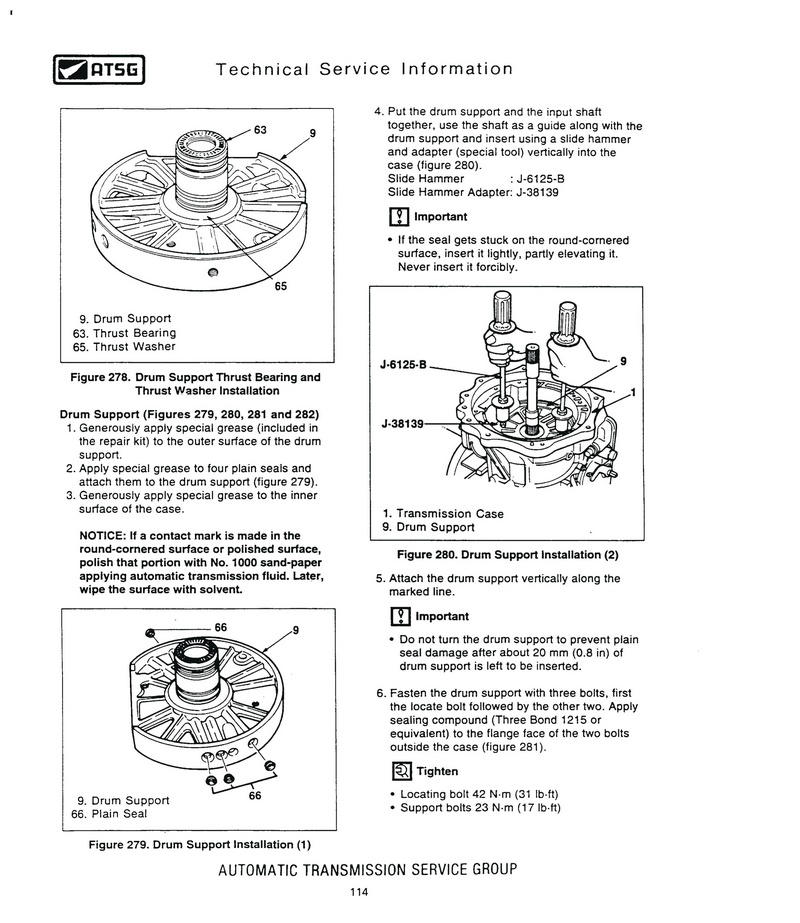 ATSG Technical Service Information

63
9
65

9. Drum Support
63. Thrust Bearing
65. Thrust Washer

Figure 278. Drum Support Thrust Bearing and Thrust Washer Installation

Drum Support (Figures 279, 280, 281 and 282)
1. Generously apply special grease (included in the repair kit) to the outer surface of the drum support.
2. Apply special grease to four plain seals and attach them to the drum support (figure 279).
3. Generously apply special grease to the inner surface of the case.

NOTICE: If a contact mark is made in the round-cornered surface or polished surface, polish that portion with No. 1000 sand-paper applying automatic transmission fluid. Later, wipe the surface with solvent.

66
9
66

9. Drum Support
66. Plain Seal

Figure 279. Drum Support Installation (1)

4. Put the drum support and the input shaft together, use the shaft as a guide along with the drum support and insert using a slide hammer and adapter (special tool) vertically into the case (figure 280).
Slide Hammer : J-6125-B
Slide Hammer Adapter: J-38139

Important
• If the seal gets stuck on the round-cornered surface, insert it lightly, partly elevating it. Never insert it forcibly.

J-6125-B
J-38139
9
1

1. Transmission Case
9. Drum Support

Figure 280. Drum Support Installation (2)

5. Attach the drum support vertically along the marked line.

Important
• Do not turn the drum support to prevent plain seal damage after about 20 mm (0.8 in) of drum support is left to be inserted.

6. Fasten the drum support with three bolts, first the locate bolt followed by the other two. Apply sealing compound (Three Bond 1215 or equivalent) to the flange face of the two bolts outside the case (figure 281).

Tighten
• Locating bolt 42 N·m (31 lb·ft)
• Support bolts 23 N·m (17 lb·ft)

AUTOMATIC TRANSMISSION SERVICE GROUP
114